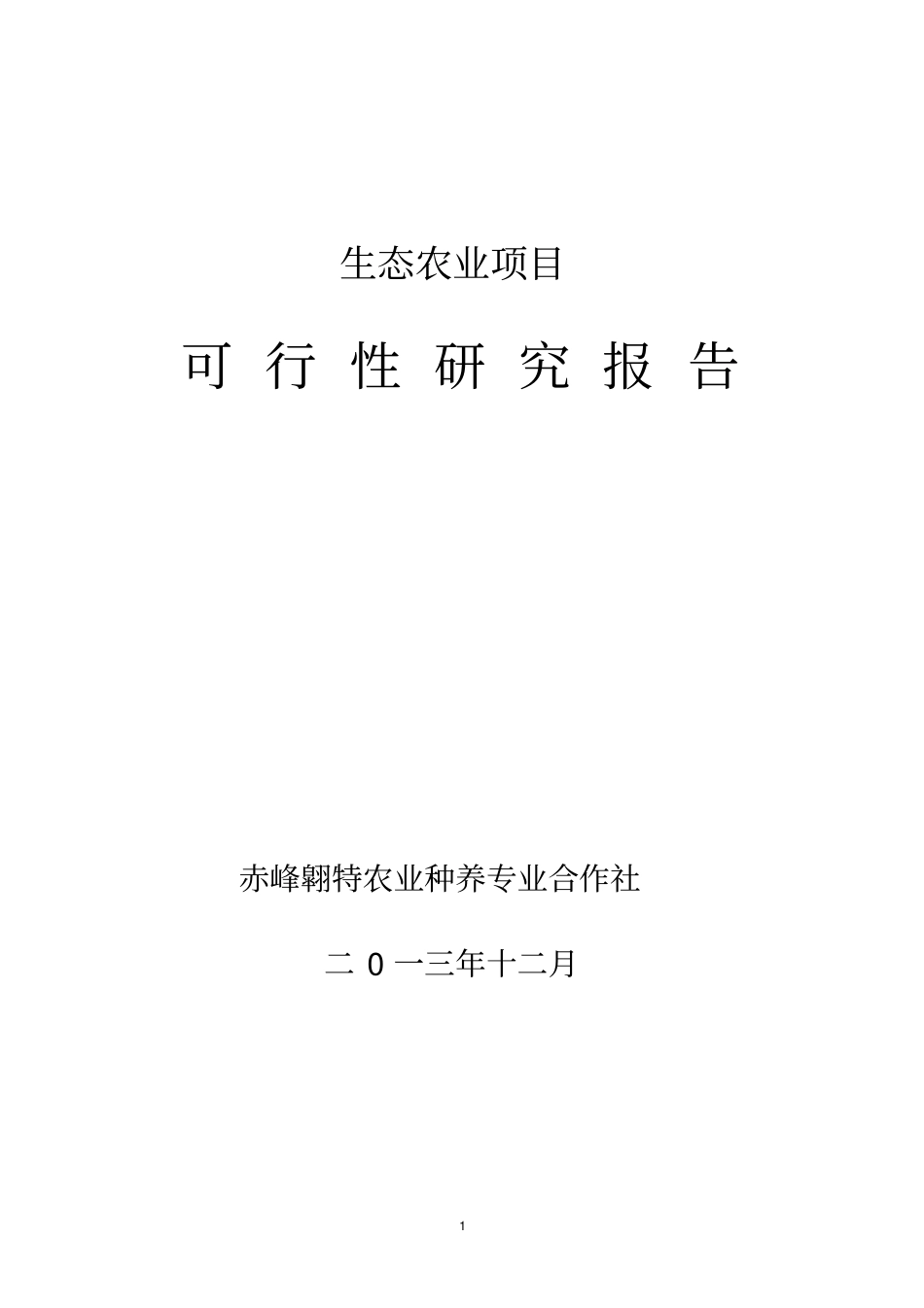 生态农业项目

可 行 性 研 究 报 告

赤峰翱特农业种养专业合作社

二 0 一三年十二月

1